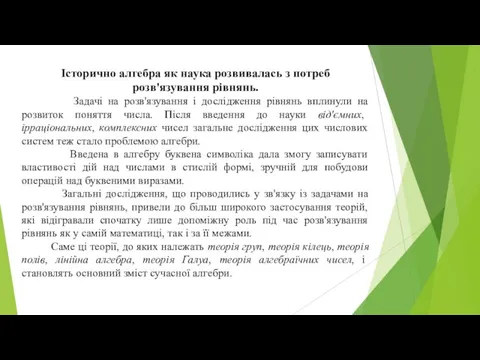 Історично алгебра як наука розвивалась з потреб розв'язування рівнянь.

Задачі на розв'язування і дослідження рівнянь вплинули на розвиток поняття числа. Після введення до науки від'ємних, ірраціональних, комплексних чисел загальне дослідження цих числових систем теж стало проблемою алгебри.

Введена в алгебру буквена символіка дала змогу записувати властивості дій над числами в стислій формі, зручній для побудови операцій над буквеними виразами.

Загальні дослідження, що проводились у зв'язку із задачами на розв'язування рівнянь, привели до більш широкого застосування теорій, які відігравали спочатку лише допоміжну роль під час розв'язування рівнянь як у самій математиці, так і за її межами.

Саме ці теорії, до яких належать теорія груп, теорія кілець, теорія полів, лінійна алгебра, теорія Галуа, теорія алгебраїчних чисел, і становлять основний зміст сучасної алгебри.